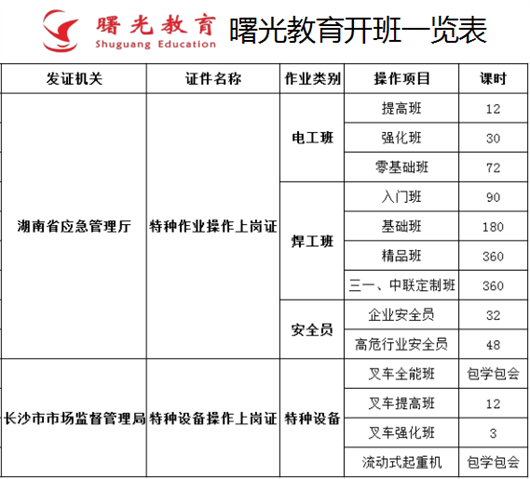 曙光教育
Shuguang Education

曙光教育开班一览表

| 发证机关 | 证件名称 | 作业类别 | 操作项目 | 课时 |
|---|---|---|---|---|
| 湖南省应急管理厅 | 特种作业操作上岗证 | 电工班 | 提高班 | 12 |
| | | | 强化班 | 30 |
| | | | 零基础班 | 72 |
| | | 焊工班 | 入门班 | 90 |
| | | | 基础班 | 180 |
| | | | 精品班 | 360 |
| | | | 三一、中联定制班 | 360 |
| | | 安全员 | 企业安全员 | 32 |
| | | | 高危行业安全员 | 48 |
| 长沙市市场监督管理局 | 特种设备操作上岗证 | 特种设备 | 叉车全能班 | 包学包会 |
| | | | 叉车提高班 | 12 |
| | | | 叉车强化班 | 3 |
| | | | 流动式起重机 | 包学包会 |